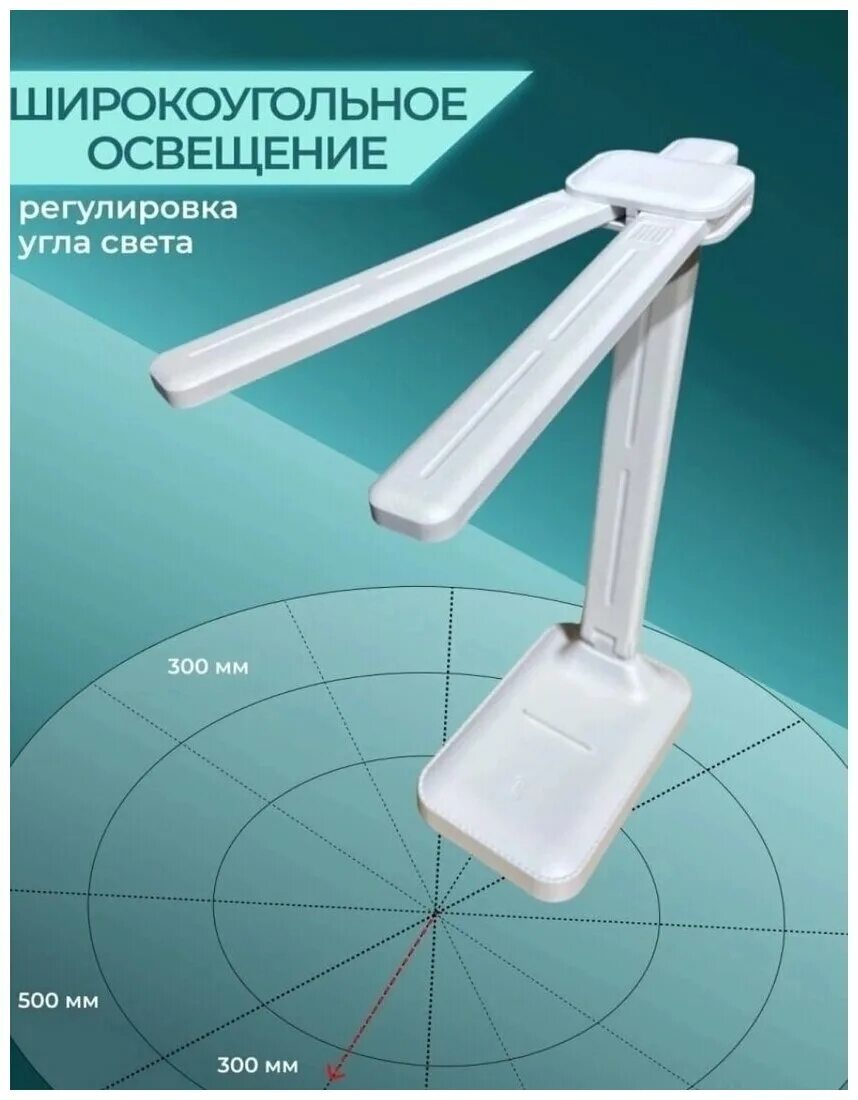 ШИРОКОУГОЛЬНОЕ ОСВЕЩЕНИЕ

регулировка угла света

300 мм

500 мм

300 мм